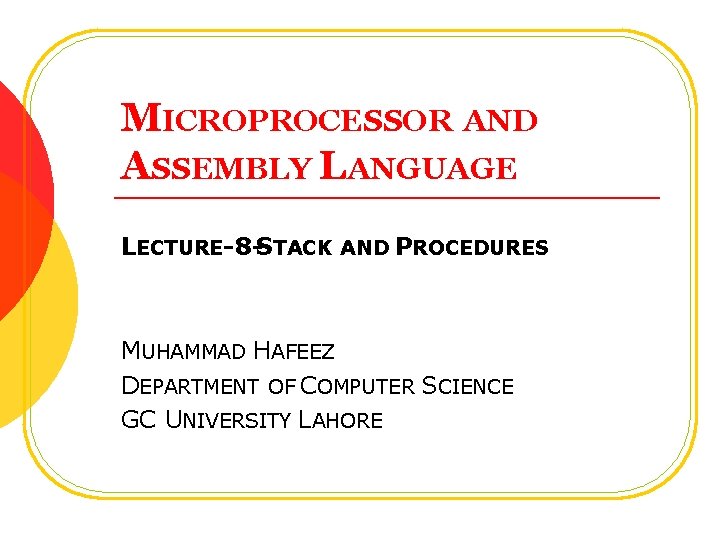 MICROPROCESSOR AND ASSEMBLY LANGUAGE

LECTURE-8-STACK AND PROCEDURES

MUHAMMAD HAFEEZ
DEPARTMENT OF COMPUTER SCIENCE
GC UNIVERSITY LAHORE